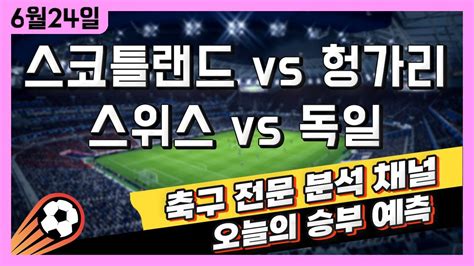 6월24일

스코틀랜드 vs 헝가리
스위스 vs 독일

축구 전문 분석 채널
오늘의 승부 예측